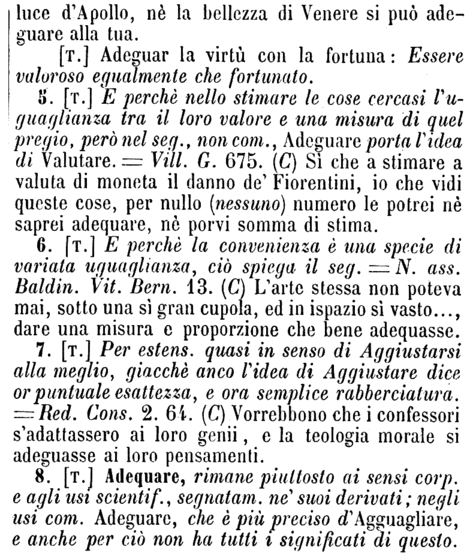 luce d'Apollo, nè la bellezza di Venere si può adeguare alla tua.

[T.] Adeguar la virtù con la fortuna: Essere valoroso egualmente che fortunato.

5. [T.] E perchè nello stimare le cose cercasi l'uguaglianza tra il loro valore e una misura di quel pregio, però nel seg., non com., Adeguare porta l'idea di Valutare. = Vill. G. 675. (C) Sì che a stimare a valuta di moneta il danno de' Fiorentini, io che vidi queste cose, per nullo (nessuno) numero le potrei nè saprei adequare, nè porvi somma di stima.

6. [T.] E perchè la convenienza è una specie di variata uguaglianza, ciò spiega il seg. = N. ass. Baldin. Vit. Bern. 13. (C) L'arte stessa non poteva mai, sotto una sì gran cupola, ed in ispazio sì vasto..., dare una misura e proporzione che bene adequasse.

7. [T.] Per estens. quasi in senso di Aggiustarsi alla meglio, giacchè anco l'idea di Aggiustare dice or puntuale esattezza, e ora semplice rabberciatura. = Red. Cons. 2. 64. (C) Vorrebbono che i confessori s'adattassero ai loro genii, e la teologia morale si adeguasse ai loro pensamenti.

8. [T.] Adequare, rimane piuttosto ai sensi corp. e agli usi scientif., segnatam. ne' suoi derivati; negli usi com. Adeguare, che è più preciso d'Agguagliare, e anche per ciò non ha tutti i significati di questo.